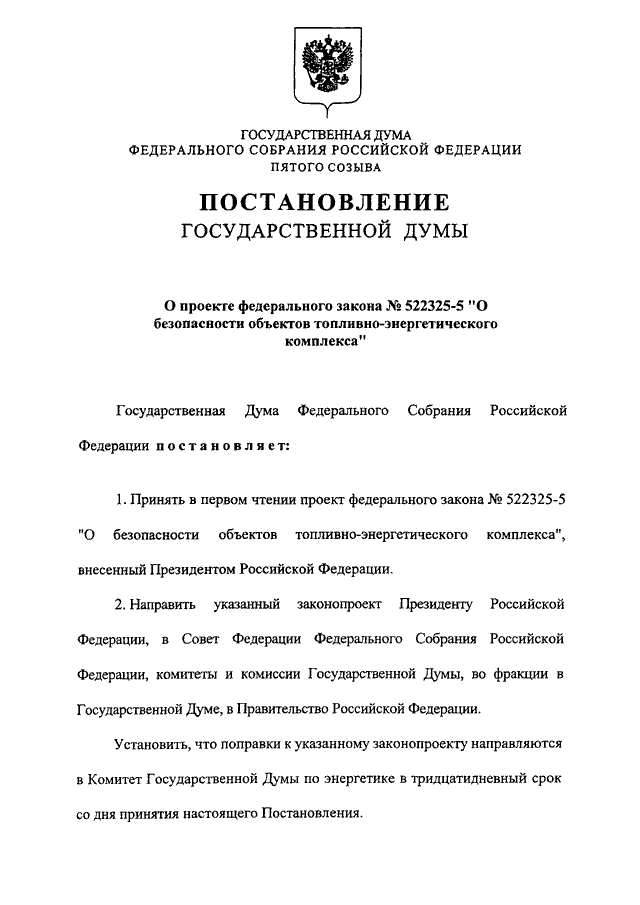 ГОСУДАРСТВЕННАЯ ДУМА
ФЕДЕРАЛЬНОГО СОБРАНИЯ РОССИЙСКОЙ ФЕДЕРАЦИИ
ПЯТОГО СОЗЫВА

ПОСТАНОВЛЕНИЕ
ГОСУДАРСТВЕННОЙ ДУМЫ

О проекте федерального закона № 522325-5 "О безопасности объектов топливно-энергетического комплекса"

Государственная Дума Федерального Собрания Российской Федерации постановляет:

1. Принять в первом чтении проект федерального закона № 522325-5 "О безопасности объектов топливно-энергетического комплекса", внесенный Президентом Российской Федерации.

2. Направить указанный законопроект Президенту Российской Федерации, в Совет Федерации Федерального Собрания Российской Федерации, комитеты и комиссии Государственной Думы, во фракции в Государственной Думе, в Правительство Российской Федерации.

Установить, что поправки к указанному законопроекту направляются в Комитет Государственной Думы по энергетике в тридцатидневный срок со дня принятия настоящего Постановления.